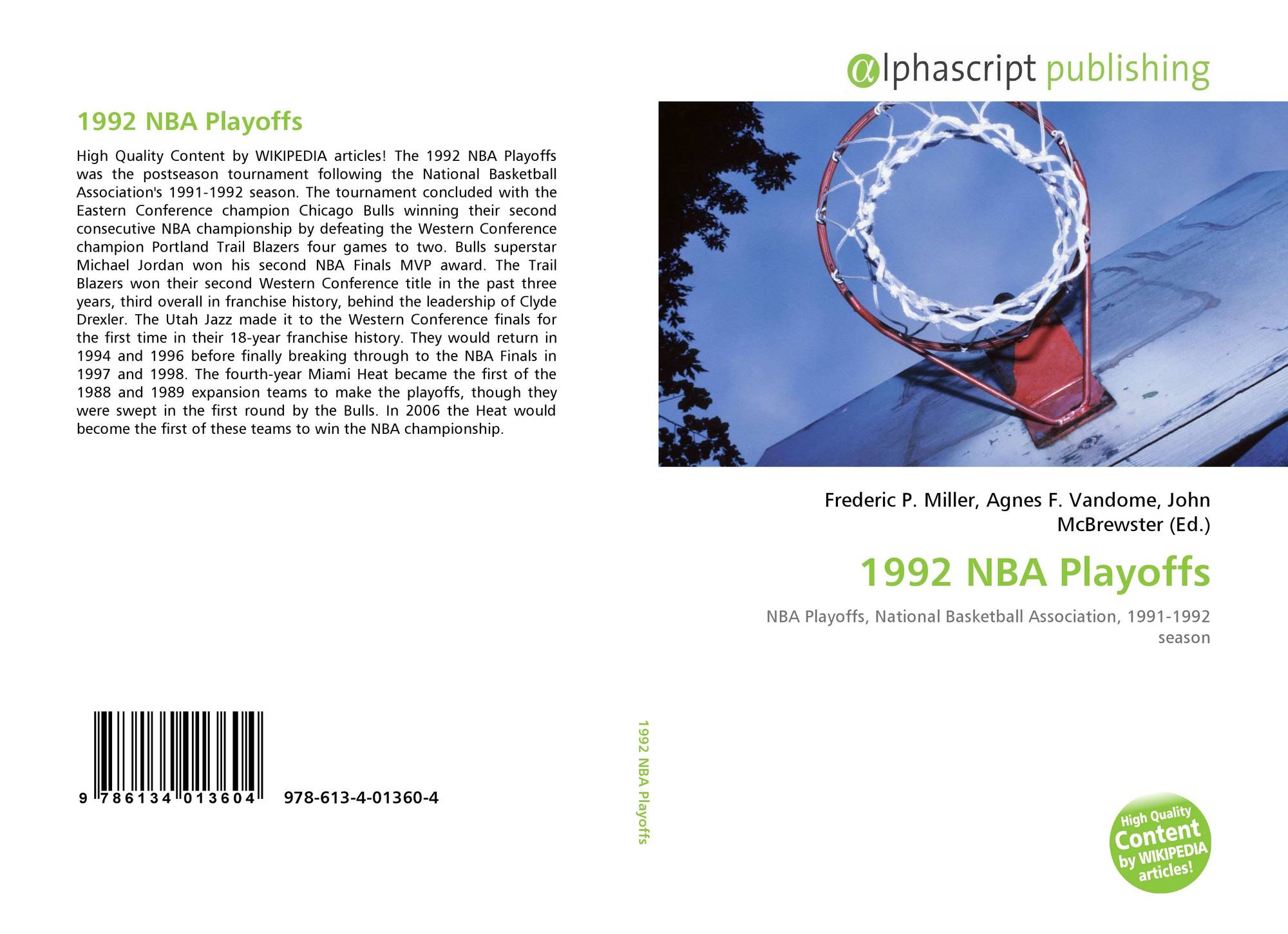 1992 NBA Playoffs

High Quality Content by WIKIPEDIA articles! The 1992 NBA Playoffs was the postseason tournament following the National Basketball Association's 1991-1992 season. The tournament concluded with the Eastern Conference champion Chicago Bulls winning their second consecutive NBA championship by defeating the Western Conference champion Portland Trail Blazers four games to two. Bulls superstar Michael Jordan won his second NBA Finals MVP award. The Trail Blazers won their second Western Conference title in the past three years, third overall in franchise history, behind the leadership of Clyde Drexler. The Utah Jazz made it to the Western Conference finals for the first time in their 18-year franchise history. They would return in 1994 and 1996 before finally breaking through to the NBA Finals in 1997 and 1998. The fourth-year Miami Heat became the first of the 1988 and 1989 expansion teams to make the playoffs, though they were swept in the first round by the Bulls. In 2006 the Heat would become the first of these teams to win the NBA championship.

9 786134 013604 978-613-4-01360-4

1992 NBA Playoffs

αlphascript publishing

Frederic P. Miller, Agnes F. Vandome, John McBrewster (Ed.)

1992 NBA Playoffs

NBA Playoffs, National Basketball Association, 1991-1992 season

High Quality Content by WIKIPEDIA articles!